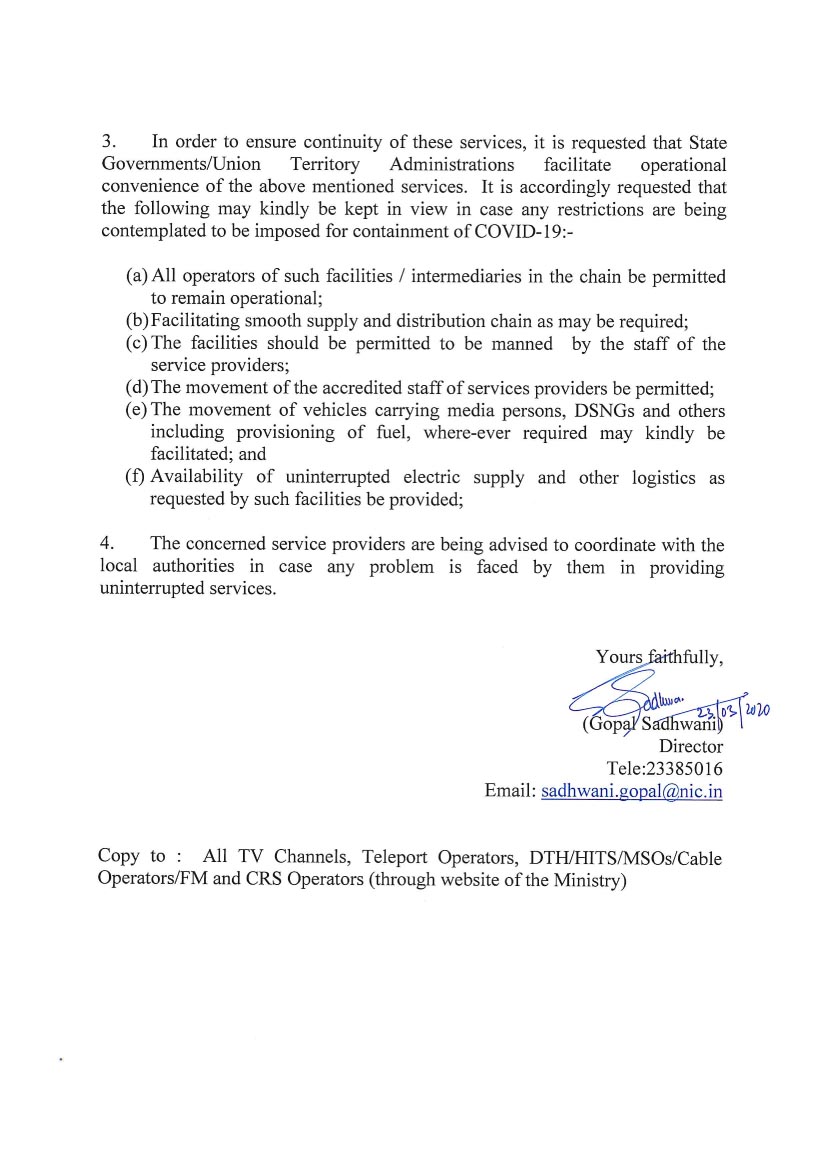 3. In order to ensure continuity of these services, it is requested that State Governments/Union Territory Administrations facilitate operational convenience of the above mentioned services. It is accordingly requested that the following may kindly be kept in view in case any restrictions are being contemplated to be imposed for containment of COVID-19:-

(a) All operators of such facilities / intermediaries in the chain be permitted to remain operational;
(b) Facilitating smooth supply and distribution chain as may be required;
(c) The facilities should be permitted to be manned by the staff of the service providers;
(d) The movement of the accredited staff of services providers be permitted;
(e) The movement of vehicles carrying media persons, DSNGs and others including provisioning of fuel, where-ever required may kindly be facilitated; and
(f) Availability of uninterrupted electric supply and other logistics as requested by such facilities be provided;

4. The concerned service providers are being advised to coordinate with the local authorities in case any problem is faced by them in providing uninterrupted services.

Yours faithfully,

Sadhwani 23/03/2020
(Gopal Sadhwani)
Director
Tele:23385016
Email: sadhwani.gopal@nic.in

Copy to : All TV Channels, Teleport Operators, DTH/HITS/MSOs/Cable Operators/FM and CRS Operators (through website of the Ministry)